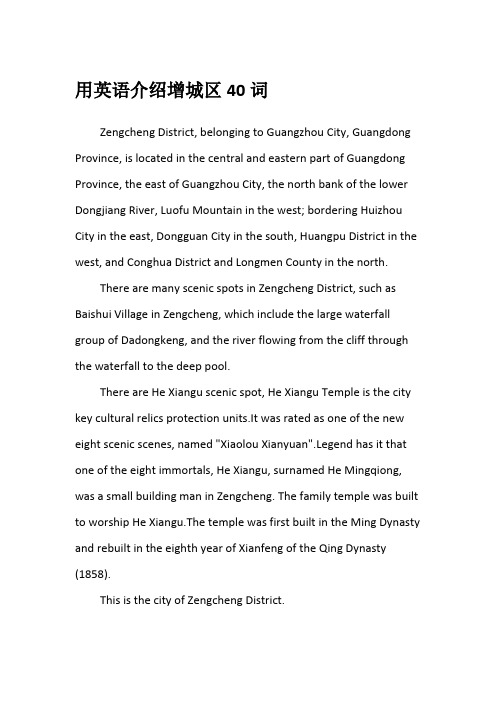 用英语介绍增城区 40 词

Zengcheng District, belonging to Guangzhou City, Guangdong Province, is located in the central and eastern part of Guangdong Province, the east of Guangzhou City, the north bank of the lower Dongjiang River, Luofu Mountain in the west; bordering Huizhou City in the east, Dongguan City in the south, Huangpu District in the west, and Conghua District and Longmen County in the north.

There are many scenic spots in Zengcheng District, such as Baishui Village in Zengcheng, which include the large waterfall group of Dadongkeng, and the river flowing from the cliff through the waterfall to the deep pool.

There are He Xiangu scenic spot, He Xiangu Temple is the city key cultural relics protection units.It was rated as one of the new eight scenic scenes, named "Xiaolou Xianyuan".Legend has it that one of the eight immortals, He Xiangu, surnamed He Mingqiong, was a small building man in Zengcheng. The family temple was built to worship He Xiangu.The temple was first built in the Ming Dynasty and rebuilt in the eighth year of Xianfeng of the Qing Dynasty (1858).

This is the city of Zengcheng District.